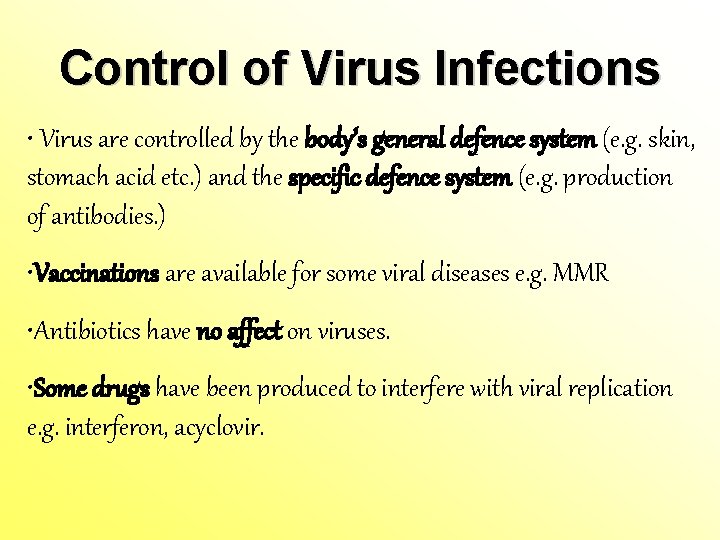 Control of Virus Infections

• Virus are controlled by the body's general defence system (e.g. skin, stomach acid etc.) and the specific defence system (e.g. production of antibodies.)

•Vaccinations are available for some viral diseases e.g. MMR

•Antibiotics have no affect on viruses.

•Some drugs have been produced to interfere with viral replication e.g. interferon, acyclovir.